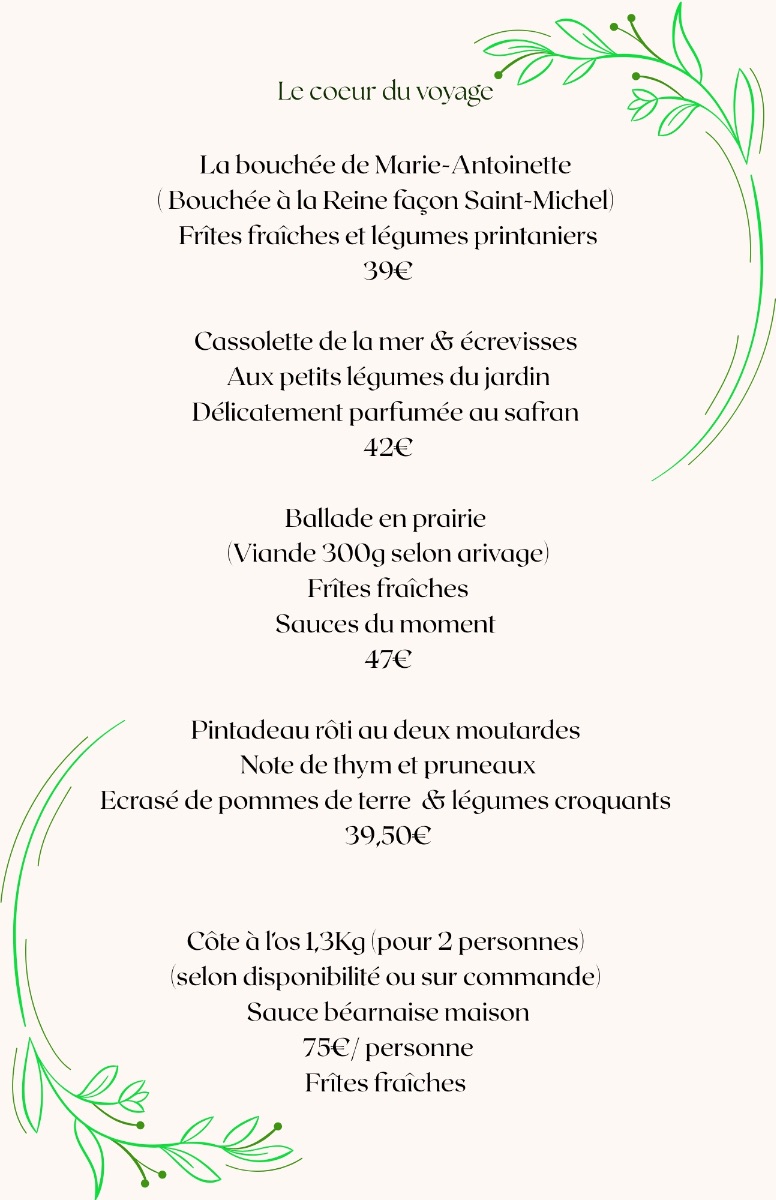 Le coeur du voyage

La bouchée de Marie-Antoinette
( Bouchée à la Reine façon Saint-Michel)
Frîtes fraîches et légumes printaniers
39€

Cassolette de la mer & écrevisses
Aux petits légumes du jardin
Délicatement parfumée au safran
42€

Ballade en prairie
(Viande 300g selon arivage)
Frîtes fraîches
Sauces du moment
47€

Pintadeau rôti au deux moutardes
Note de thym et pruneaux
Ecrasé de pommes de terre & légumes croquants
39,50€

Côte à l'os 1,3Kg (pour 2 personnes)
(selon disponibilité ou sur commande)
Sauce béarnaise maison
75€/ personne
Frîtes fraîches